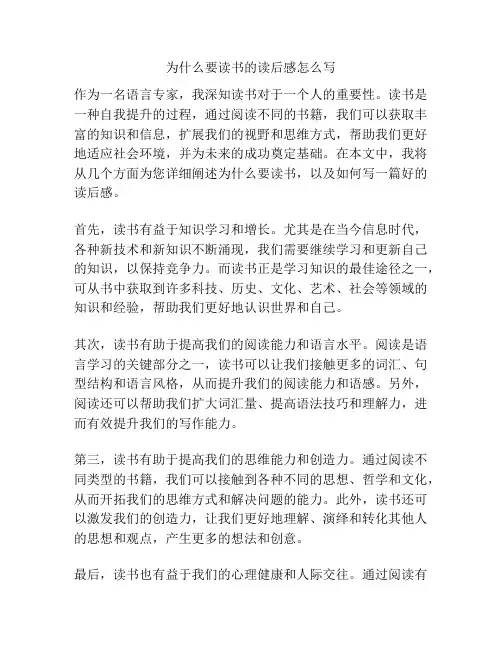 为什么要读书的读后感怎么写

作为一名语言专家，我深知读书对于一个人的重要性。读书是一种自我提升的过程，通过阅读不同的书籍，我们可以获取丰富的知识和信息，扩展我们的视野和思维方式，帮助我们更好地适应社会环境，并为未来的成功奠定基础。在本文中，我将从几个方面为您详细阐述为什么要读书，以及如何写一篇好的读后感。

首先，读书有益于知识学习和增长。尤其是在当今信息时代，各种新技术和新知识不断涌现，我们需要继续学习和更新自己的知识，以保持竞争力。而读书正是学习知识的最佳途径之一，可从书中获取到许多科技、历史、文化、艺术、社会等领域的知识和经验，帮助我们更好地认识世界和自己。

其次，读书有助于提高我们的阅读能力和语言水平。阅读是语言学习的关键部分之一，读书可以让我们接触更多的词汇、句型结构和语言风格，从而提升我们的阅读能力和语感。另外，阅读还可以帮助我们扩大词汇量、提高语法技巧和理解力，进而有效提升我们的写作能力。

第三，读书有助于提高我们的思维能力和创造力。通过阅读不同类型的书籍，我们可以接触到各种不同的思想、哲学和文化，从而开拓我们的思维方式和解决问题的能力。此外，读书还可以激发我们的创造力，让我们更好地理解、演绎和转化其他人的思想和观点，产生更多的想法和创意。

最后，读书也有益于我们的心理健康和人际交往。通过阅读有